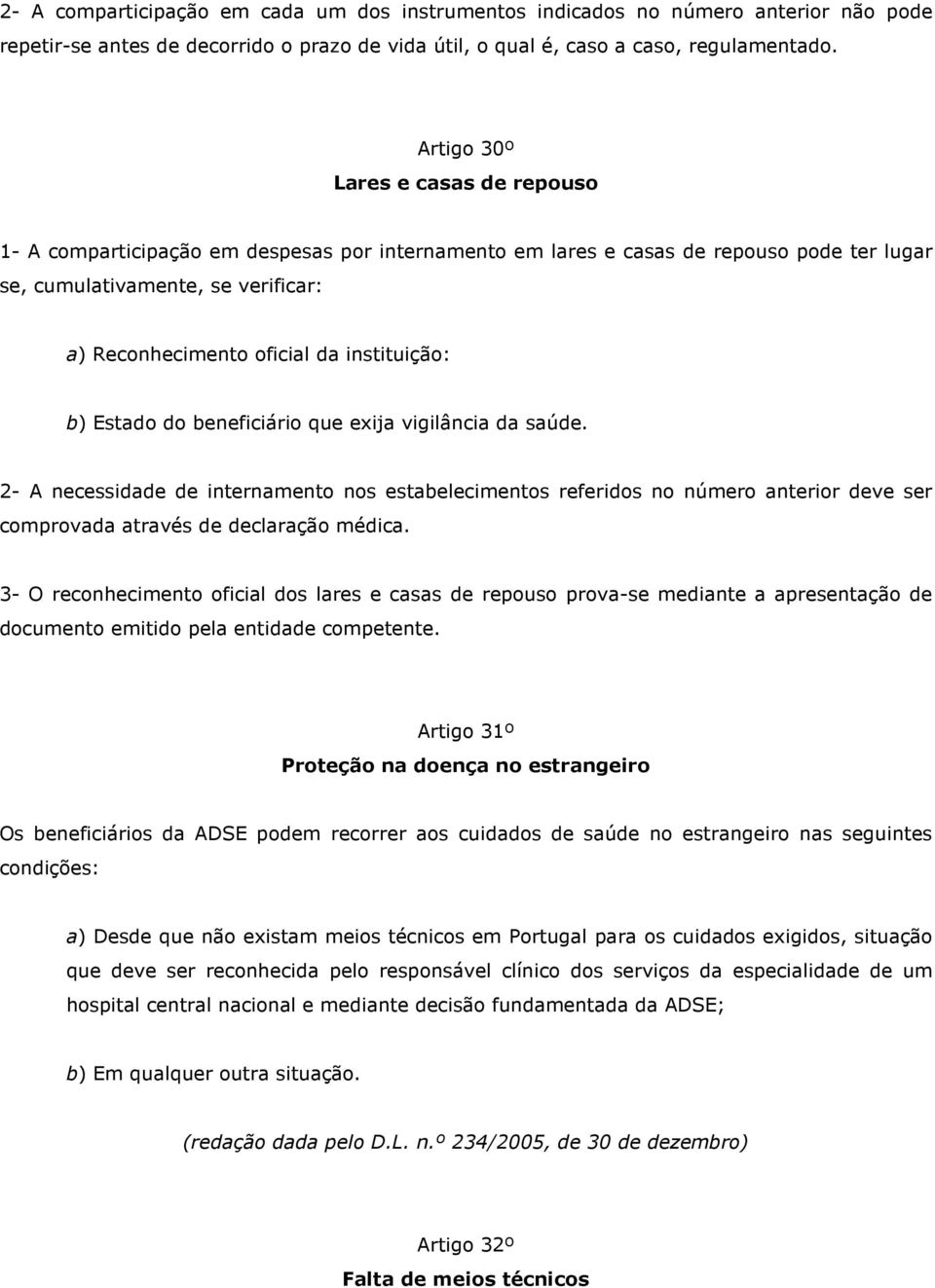 2- A comparticipação em cada um dos instrumentos indicados no número anterior não pode repetir-se antes de decorrido o prazo de vida útil, o qual é, caso a caso, regulamentado.

Artigo 30º
Lares e casas de repouso

1- A comparticipação em despesas por internamento em lares e casas de repouso pode ter lugar se, cumulativamente, se verificar:

a) Reconhecimento oficial da instituição:

b) Estado do beneficiário que exija vigilância da saúde.

2- A necessidade de internamento nos estabelecimentos referidos no número anterior deve ser comprovada através de declaração médica.

3- O reconhecimento oficial dos lares e casas de repouso prova-se mediante a apresentação de documento emitido pela entidade competente.

Artigo 31º
Proteção na doença no estrangeiro

Os beneficiários da ADSE podem recorrer aos cuidados de saúde no estrangeiro nas seguintes condições:

a) Desde que não existam meios técnicos em Portugal para os cuidados exigidos, situação que deve ser reconhecida pelo responsável clínico dos serviços da especialidade de um hospital central nacional e mediante decisão fundamentada da ADSE;

b) Em qualquer outra situação.

(redação dada pelo D.L. n.º 234/2005, de 30 de dezembro)

Artigo 32º
Falta de meios técnicos